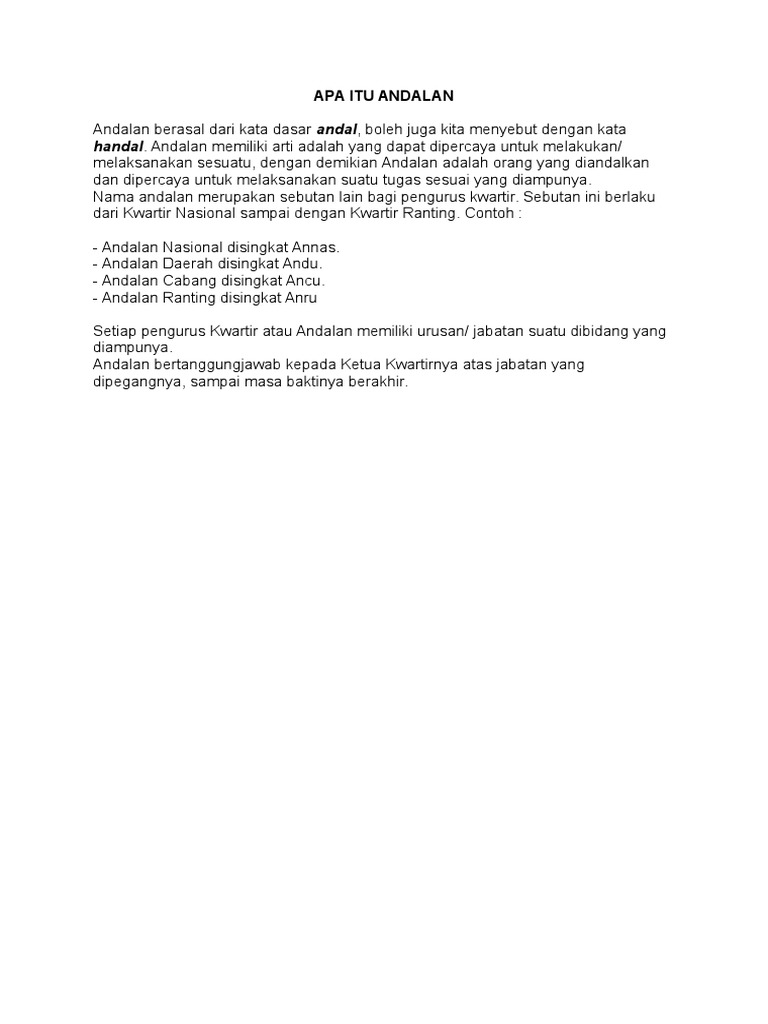 APA ITU ANDALAN

Andalan berasal dari kata dasar andal, boleh juga kita menyebut dengan kata handal. Andalan memiliki arti adalah yang dapat dipercaya untuk melakukan/ melaksanakan sesuatu, dengan demikian Andalan adalah orang yang diandalkan dan dipercaya untuk melaksanakan suatu tugas sesuai yang diampunya.
Nama andalan merupakan sebutan lain bagi pengurus kwartir. Sebutan ini berlaku dari Kwartir Nasional sampai dengan Kwartir Ranting. Contoh :

- Andalan Nasional disingkat Annas.
- Andalan Daerah disingkat Andu.
- Andalan Cabang disingkat Ancu.
- Andalan Ranting disingkat Anru

Setiap pengurus Kwartir atau Andalan memiliki urusan/ jabatan suatu dibidang yang diampunya.
Andalan bertanggungjawab kepada Ketua Kwartirnya atas jabatan yang dipegangnya, sampai masa baktinya berakhir.